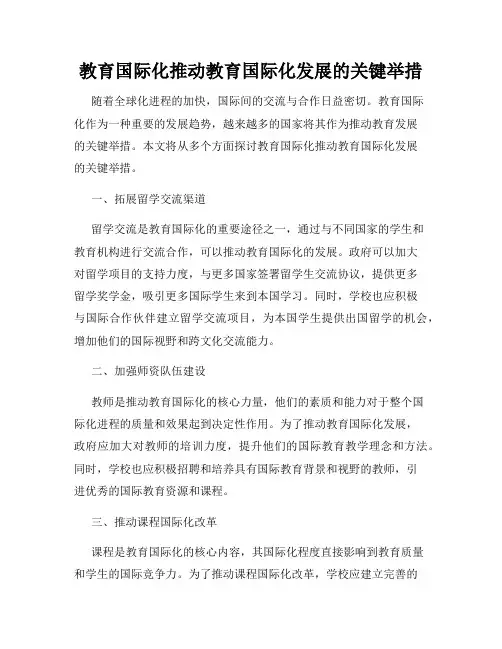 教育国际化推动教育国际化发展的关键举措

随着全球化进程的加快，国际间的交流与合作日益密切。教育国际化作为一种重要的发展趋势，越来越多的国家将其作为推动教育发展的关键举措。本文将从多个方面探讨教育国际化推动教育国际化发展的关键举措。

一、拓展留学交流渠道

留学交流是教育国际化的重要途径之一，通过与不同国家的学生和教育机构进行交流合作，可以推动教育国际化的发展。政府可以加大对留学项目的支持力度，与更多国家签署留学生交流协议，提供更多留学奖学金，吸引更多国际学生来到本国学习。同时，学校也应积极与国际合作伙伴建立留学交流项目，为本国学生提供出国留学的机会，增加他们的国际视野和跨文化交流能力。

二、加强师资队伍建设

教师是推动教育国际化的核心力量，他们的素质和能力对于整个国际化进程的质量和效果起到决定性作用。为了推动教育国际化发展，政府应加大对教师的培训力度，提升他们的国际教育教学理念和方法。同时，学校也应积极招聘和培养具有国际教育背景和视野的教师，引进优秀的国际教育资源和课程。

三、推动课程国际化改革

课程是教育国际化的核心内容，其国际化程度直接影响到教育质量和学生的国际竞争力。为了推动课程国际化改革，学校应建立完善的